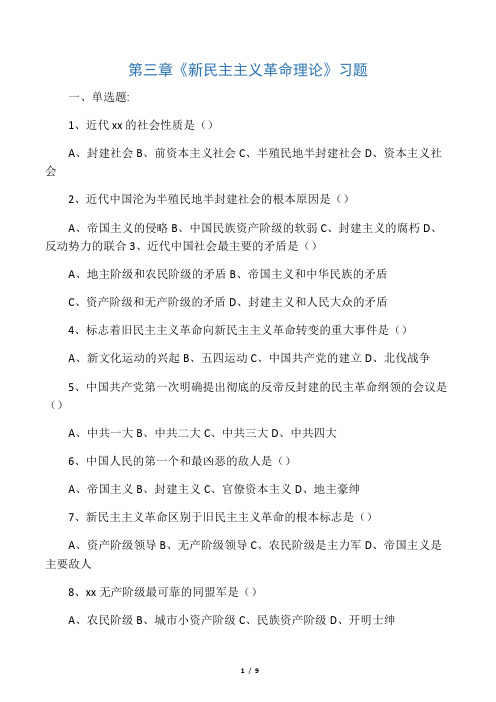 第三章《新民主主义革命理论》习题

一、单选题:

1、近代xx的社会性质是（）

A、封建社会 B、前资本主义社会 C、半殖民地半封建社会 D、资本主义社会

2、近代中国沦为半殖民地半封建社会的根本原因是（）

A、帝国主义的侵略 B、中国民族资产阶级的软弱 C、封建主义的腐朽 D、反动势力的联合 3、近代中国社会最主要的矛盾是（）

A、地主阶级和农民阶级的矛盾 B、帝国主义和中华民族的矛盾

C、资产阶级和无产阶级的矛盾 D、封建主义和人民大众的矛盾

4、标志着旧民主主义革命向新民主主义革命转变的重大事件是（）

A、新文化运动的兴起 B、五四运动 C、中国共产党的建立 D、北伐战争

5、中国共产党第一次明确提出彻底的反帝反封建的民主革命纲领的会议是（）

A、中共一大 B、中共二大 C、中共三大 D、中共四大

6、中国人民的第一个和最凶恶的敌人是（）

A、帝国主义 B、封建主义 C、官僚资本主义 D、地主豪绅

7、新民主主义革命区别于旧民主主义革命的根本标志是（）

A、资产阶级领导 B、无产阶级领导 C、农民阶级是主力军 D、帝国主义是主要敌人

8、xx无产阶级最可靠的同盟军是（）

A、农民阶级 B、城市小资产阶级 C、民族资产阶级 D、开明士绅

1 / 9